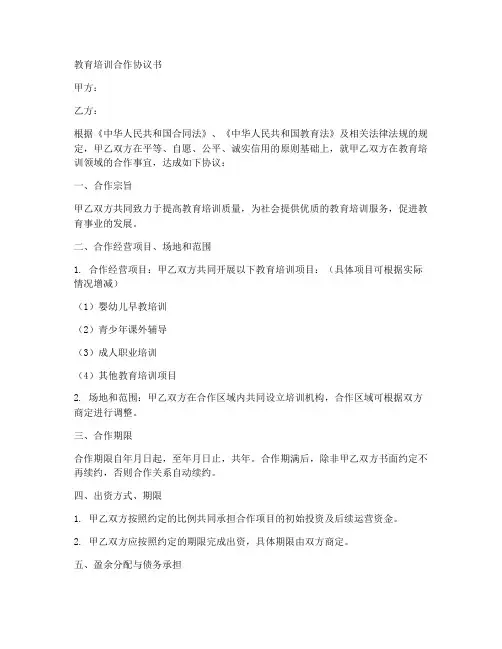 教育培训合作协议书

甲方：

乙方：

根据《中华人民共和国合同法》、《中华人民共和国教育法》及相关法律法规的规定，甲乙双方在平等、自愿、公平、诚实信用的原则基础上，就甲乙双方在教育培训领域的合作事宜，达成如下协议：

一、合作宗旨

甲乙双方共同致力于提高教育培训质量，为社会提供优质的教育培训服务，促进教育事业的发展。

二、合作经营项目、场地和范围

1. 合作经营项目：甲乙双方共同开展以下教育培训项目：（具体项目可根据实际情况增减）

（1）婴幼儿早教培训

（2）青少年课外辅导

（3）成人职业培训

（4）其他教育培训项目

2. 场地和范围：甲乙双方在合作区域内共同设立培训机构，合作区域可根据双方商定进行调整。

三、合作期限

合作期限自年月日起，至年月日止，共年。合作期满后，除非甲乙双方书面约定不再续约，否则合作关系自动续约。

四、出资方式、期限

1. 甲乙双方按照约定的比例共同承担合作项目的初始投资及后续运营资金。

2. 甲乙双方应按照约定的期限完成出资，具体期限由双方商定。

五、盈余分配与债务承担